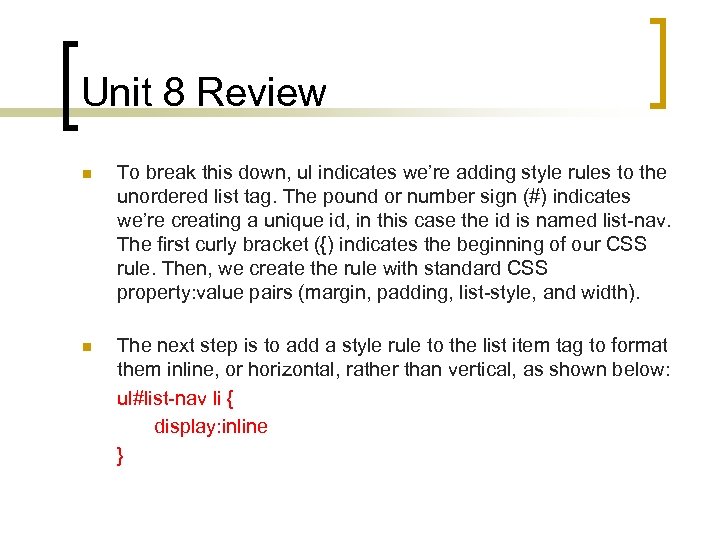 Unit 8 Review

• To break this down, ul indicates we're adding style rules to the unordered list tag. The pound or number sign (#) indicates we're creating a unique id, in this case the id is named list-nav. The first curly bracket ({) indicates the beginning of our CSS rule. Then, we create the rule with standard CSS property:value pairs (margin, padding, list-style, and width).

• The next step is to add a style rule to the list item tag to format them inline, or horizontal, rather than vertical, as shown below:
ul#list-nav li {
display:inline
}